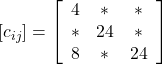 $[c_{ij}] = \begin{bmatrix} 4 & * & * \\ * & 24 & * \\ 8 & * & 24 \end{bmatrix}$